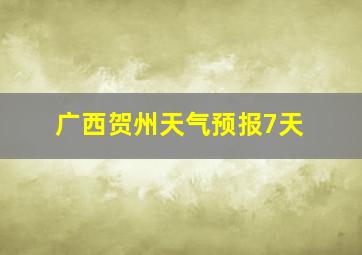 广西贺州天气预报7天